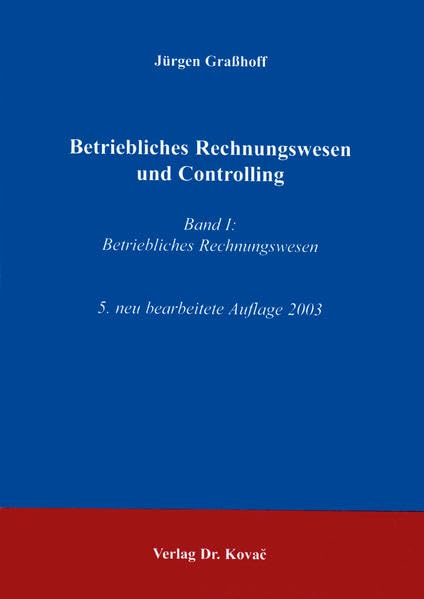 Jürgen Graßhoff

Betriebliches Rechnungswesen
und Controlling

Band I:
Betriebliches Rechnungswesen

5. neu bearbeitete Auflage 2003

Verlag Dr. Kovač